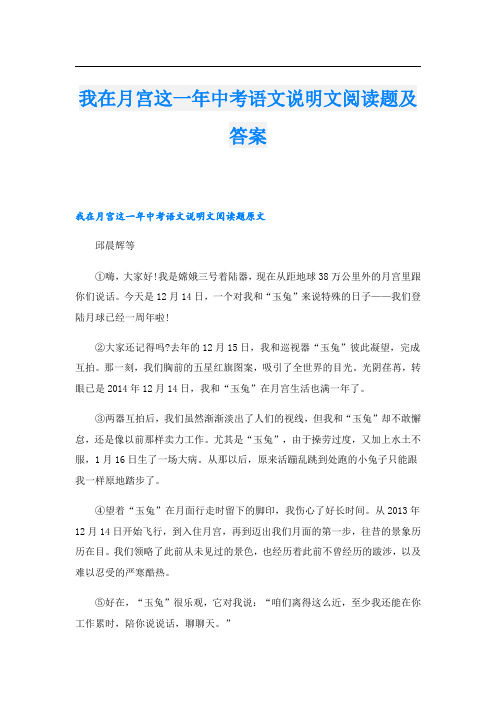 我在月宫这一年中考语文说明文阅读题及答案

我在月宫这一年中考语文说明文阅读题原文

邱晨辉等

①嗨，大家好!我是嫦娥三号着陆器，现在从距地球38万公里外的月宫里跟你们说话。今天是12月14日，一个对我和“玉兔”来说特殊的日子——我们登陆月球已经一周年啦!

②大家还记得吗?去年的12月15日，我和巡视器“玉兔”彼此凝望，完成互拍。那一刻，我们胸前的五星红旗图案，吸引了全世界的目光。光阴荏苒，转眼已是2014年12月14日，我和“玉兔”在月宫生活也满一年了。

③两器互拍后，我们虽然渐渐淡出了人们的视线，但我和“玉兔”却不敢懈怠，还是像以前那样卖力工作。尤其是“玉兔”，由于操劳过度，又加上水土不服，1月16日生了一场大病。从那以后，原来活蹦乱跳到处跑的小兔子只能跟我一样原地踏步了。

④望着“玉兔”在月面行走时留下的脚印，我伤心了好长时间。从2013年12月14日开始飞行，到入住月宫，再到迈出我们月面的第一步，往昔的景象历历在目。我们领略了此前从未见过的景色，也经历着此前不曾经历的跋涉，以及难以忍受的严寒酷热。

⑤好在，“玉兔”很乐观，它对我说：“咱们离得这么近，至少我还能在你工作累时，陪你说说话，聊聊天。”